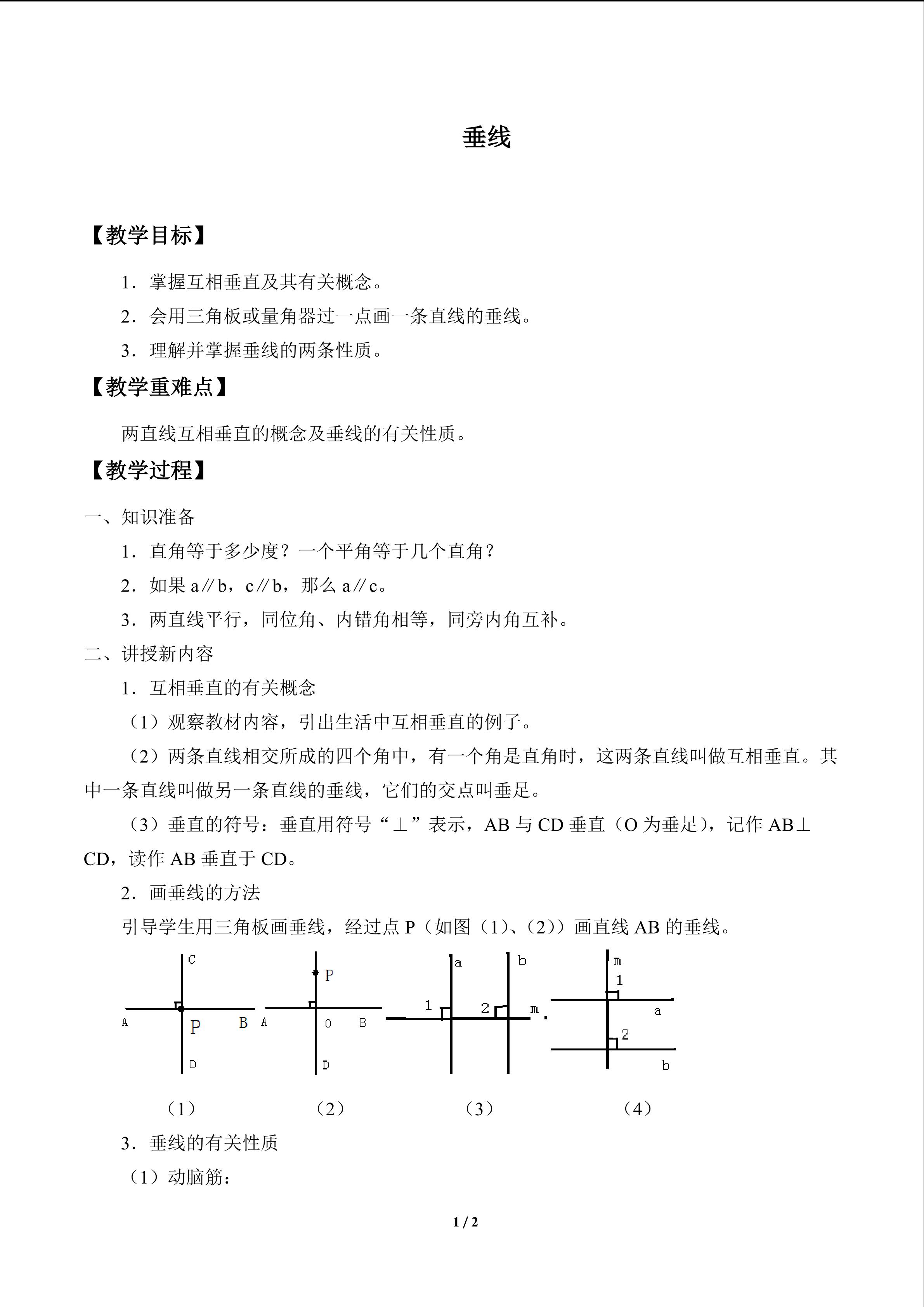 垂线

【教学目标】

1．掌握互相垂直及其有关概念。

2．会用三角板或量角器过一点画一条直线的垂线。

3．理解并掌握垂线的两条性质。

【教学重难点】

两直线互相垂直的概念及垂线的有关性质。

【教学过程】

一、知识准备

1．直角等于多少度？一个平角等于几个直角？

2．如果a∥b，c∥b，那么a∥c。

3．两直线平行，同位角、内错角相等，同旁内角互补。

二、讲授新内容

1．互相垂直的有关概念

（1）观察教材内容，引出生活中互相垂直的例子。

（2）两条直线相交所成的四个角中，有一个角是直角时，这两条直线叫做互相垂直。其中一条直线叫做另一条直线的垂线，它们的交点叫垂足。

（3）垂直的符号：垂直用符号“⊥”表示，AB与CD垂直（O为垂足），记作AB⊥CD，读作AB垂直于CD。

2．画垂线的方法

引导学生用三角板画垂线，经过点P（如图（1）、（2））画直线AB的垂线。

C
A
P
B
D

P
A
O
B
D

a
b
1
2
m

m
1
a
2
b

（1） （2） （3） （4）

3．垂线的有关性质

（1）动脑筋：

1 / 2